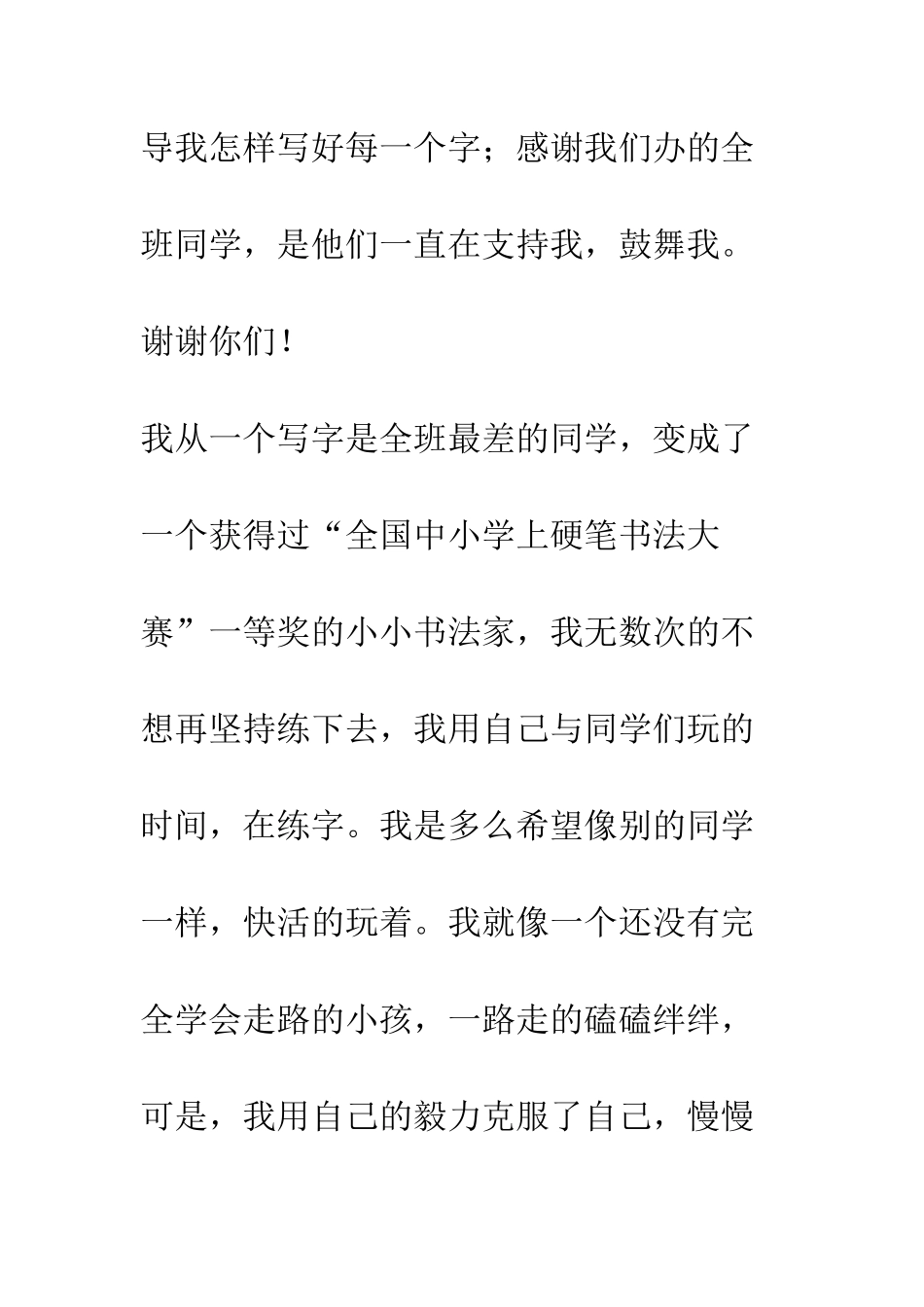 导我怎样写好每一个字；感谢我们办的全班同学，是他们一直在支持我，鼓舞我。谢谢你们！

我从一个写字是全班最差的同学，变成了一个获得过“全国中小学上硬笔书法大赛”一等奖的小小书法家，我无数次的不想再坚持练下去，我用自己与同学们玩的时间，在练字。我是多么希望像别的同学一样，快活的玩着。我就像一个还没有完全学会走路的小孩，一路走的磕磕绊绊，可是，我用自己的毅力克服了自己，慢慢